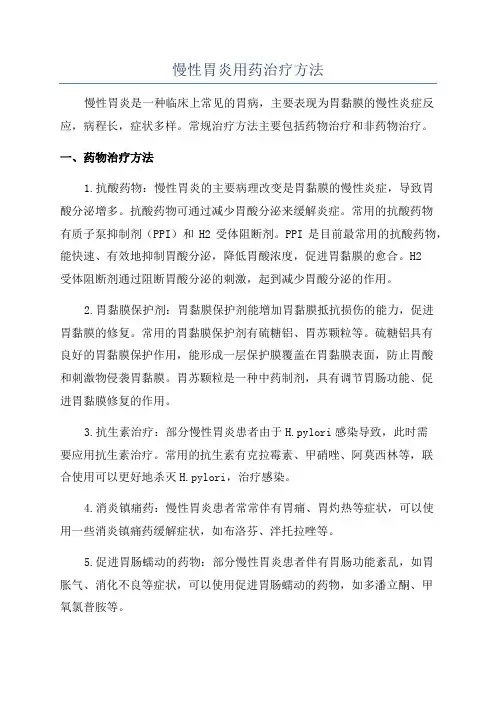 慢性胃炎用药治疗方法

慢性胃炎是一种临床上常见的胃病，主要表现为胃黏膜的慢性炎症反应，病程长，症状多样。常规治疗方法主要包括药物治疗和非药物治疗。

一、药物治疗方法

1.抗酸药物：慢性胃炎的主要病理改变是胃黏膜的慢性炎症，导致胃酸分泌增多。抗酸药物可通过减少胃酸分泌来缓解炎症。常用的抗酸药物有质子泵抑制剂（PPI）和 H2 受体阻断剂。PPI 是目前最常用的抗酸药物，能快速、有效地抑制胃酸分泌，降低胃酸浓度，促进胃黏膜的愈合。H2 受体阻断剂通过阻断胃酸分泌的刺激，起到减少胃酸分泌的作用。

2.胃黏膜保护剂：胃黏膜保护剂能增加胃黏膜抵抗损伤的能力，促进胃黏膜的修复。常用的胃黏膜保护剂有硫糖铝、胃苏颗粒等。硫糖铝具有良好的胃黏膜保护作用，能形成一层保护膜覆盖在胃黏膜表面，防止胃酸和刺激物侵袭胃黏膜。胃苏颗粒是一种中药制剂，具有调节胃肠功能、促进胃黏膜修复的作用。

3.抗生素治疗：部分慢性胃炎患者由于 H.pylori 感染导致，此时需要应用抗生素治疗。常用的抗生素有克拉霉素、甲硝唑、阿莫西林等，联合使用可以更好地杀灭 H.pylori，治疗感染。

4.消炎镇痛药：慢性胃炎患者常常伴有胃痛、胃灼热等症状，可以使用一些消炎镇痛药缓解症状，如布洛芬、泮托拉唑等。

5.促进胃肠蠕动的药物：部分慢性胃炎患者伴有胃肠功能紊乱，如胃胀气、消化不良等症状，可以使用促进胃肠蠕动的药物，如多潘立酮、甲氧氯普胺等。